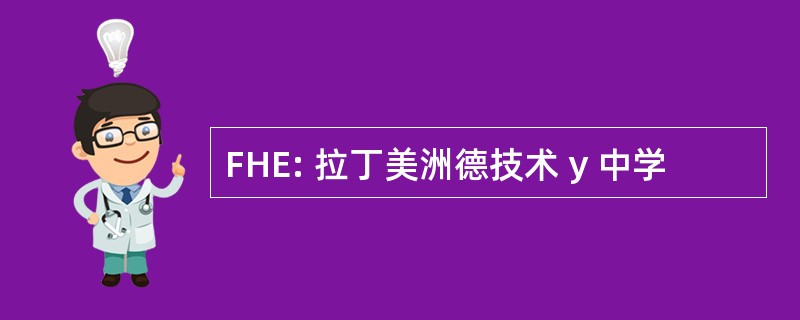 FHE: 拉丁美洲德技术 y 中学